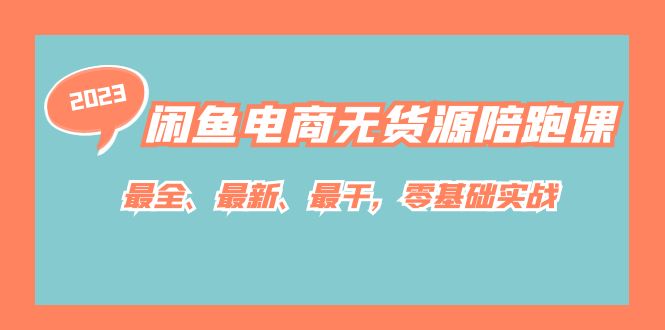 2023

闲鱼电商无货源陪跑课

最全、最新、最干，零基础实战